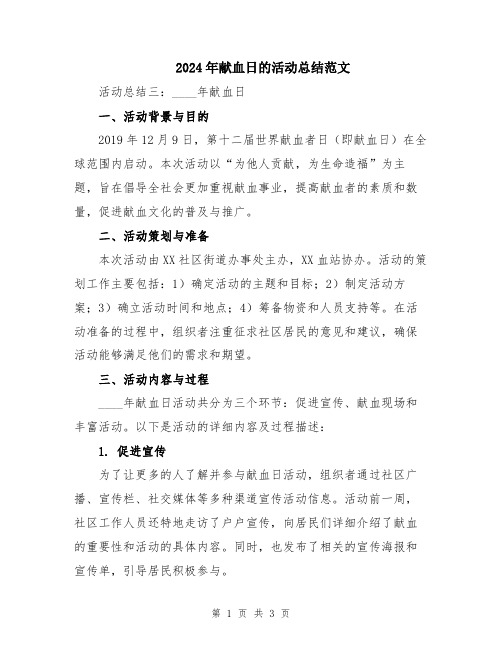 2024年献血日的活动总结范文

活动总结三：____年献血日

一、活动背景与目的

2019年12月9日，第十二届世界献血者日（即献血日）在全球范围内启动。本次活动以“为他人贡献，为生命造福”为主题，旨在倡导全社会更加重视献血事业，提高献血者的素质和数量，促进献血文化的普及与推广。

二、活动策划与准备

本次活动由XX社区街道办事处主办，XX血站协办。活动的策划工作主要包括：1）确定活动的主题和目标；2）制定活动方案；3）确立活动时间和地点；4）筹备物资和人员支持等。在活动准备的过程中，组织者注重征求社区居民的意见和建议，确保活动能够满足他们的需求和期望。

三、活动内容与过程

____年献血日活动共分为三个环节：促进宣传、献血现场和丰富活动。以下是活动的详细内容及过程描述：

1. 促进宣传

为了让更多的人了解并参与献血日活动，组织者通过社区广播、宣传栏、社交媒体等多种渠道宣传活动信息。活动前一周，社区工作人员还特地走访了户户宣传，向居民们详细介绍了献血的重要性和活动的具体内容。同时，也发布了相关的宣传海报和宣传单，引导居民积极参与。

第 1 页 共 3 页